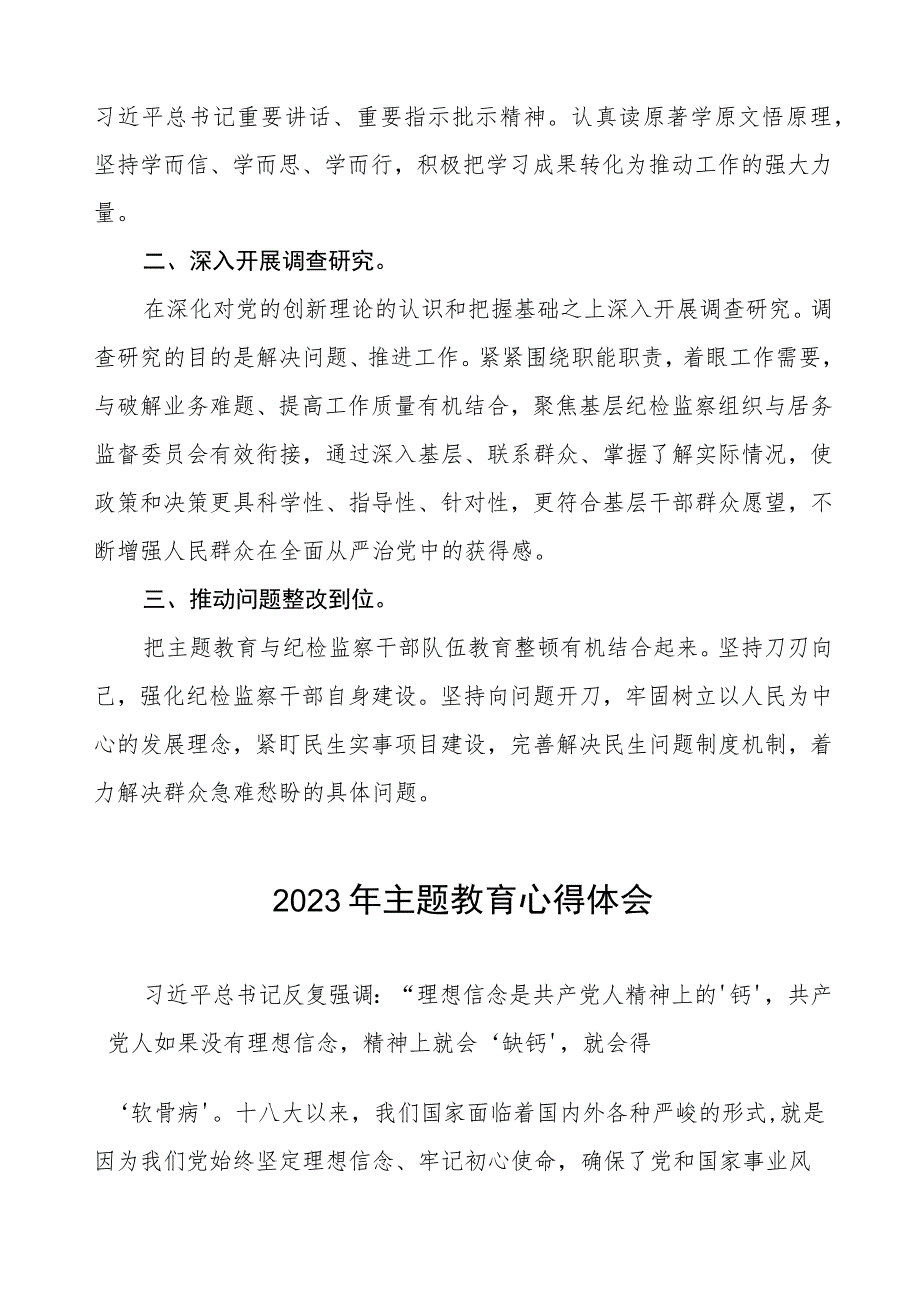 习近平总书记重要讲话、重要指示批示精神。认真读原著学原文悟原理，坚持学而信、学而思、学而行，积极把学习成果转化为推动工作的强大力量。

二、深入开展调查研究。

在深化对党的创新理论的认识和把握基础之上深入开展调查研究。调查研究的目的是解决问题、推进工作。紧紧围绕职能职责，着眼工作需要，与破解业务难题、提高工作质量有机结合，聚焦基层纪检监察组织与居务监督委员会有效衔接，通过深入基层、联系群众、掌握了解实际情况，使政策和决策更具科学性、指导性、针对性，更符合基层干部群众愿望，不断增强人民群众在全面从严治党中的获得感。

三、推动问题整改到位。

把主题教育与纪检监察干部队伍教育整顿有机结合起来。坚持刀刃向己，强化纪检监察干部自身建设。坚持向问题开刀，牢固树立以人民为中心的发展理念，紧盯民生实事项目建设，完善解决民生问题制度机制，着力解决群众急难愁盼的具体问题。

2023年主题教育心得体会

习近平总书记反复强调：“理想信念是共产党人精神上的'钙'，共产党人如果没有理想信念，精神上就会‘缺钙'，就会得

‘软骨病'。十八大以来，我们国家面临着国内外各种严峻的形式，就是因为我们党始终坚定理想信念、牢记初心使命，确保了党和国家事业风